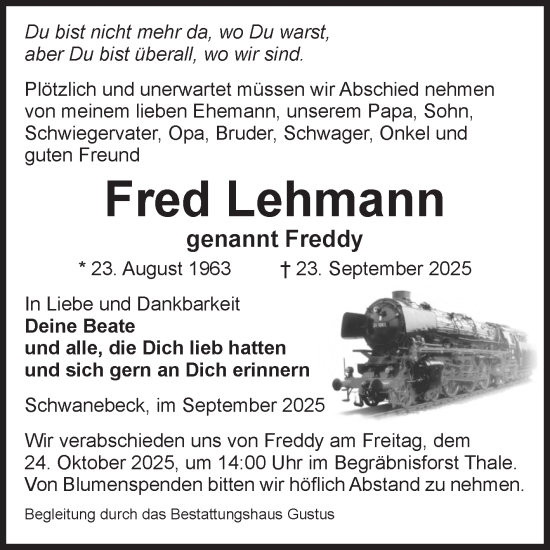 Du bist nicht mehr da, wo Du warst,
aber Du bist überall, wo wir sind.

Plötzlich und unerwartet müssen wir Abschied nehmen von meinem lieben Ehemann, unserem Papa, Sohn, Schwiegervater, Opa, Bruder, Schwager, Onkel und guten Freund

Fred Lehmann

genannt Freddy

* 23. August 1963 † 23. September 2025

In Liebe und Dankbarkeit
Deine Beate
und alle, die Dich lieb hatten
und sich gern an Dich erinnern

Schwanebeck, im September 2025

Wir verabschieden uns von Freddy am Freitag, dem 24. Oktober 2025, um 14:00 Uhr im Begräbnisforst Thale.
Von Blumenspenden bitten wir höflich Abstand zu nehmen.

Begleitung durch das Bestattungshaus Gustus